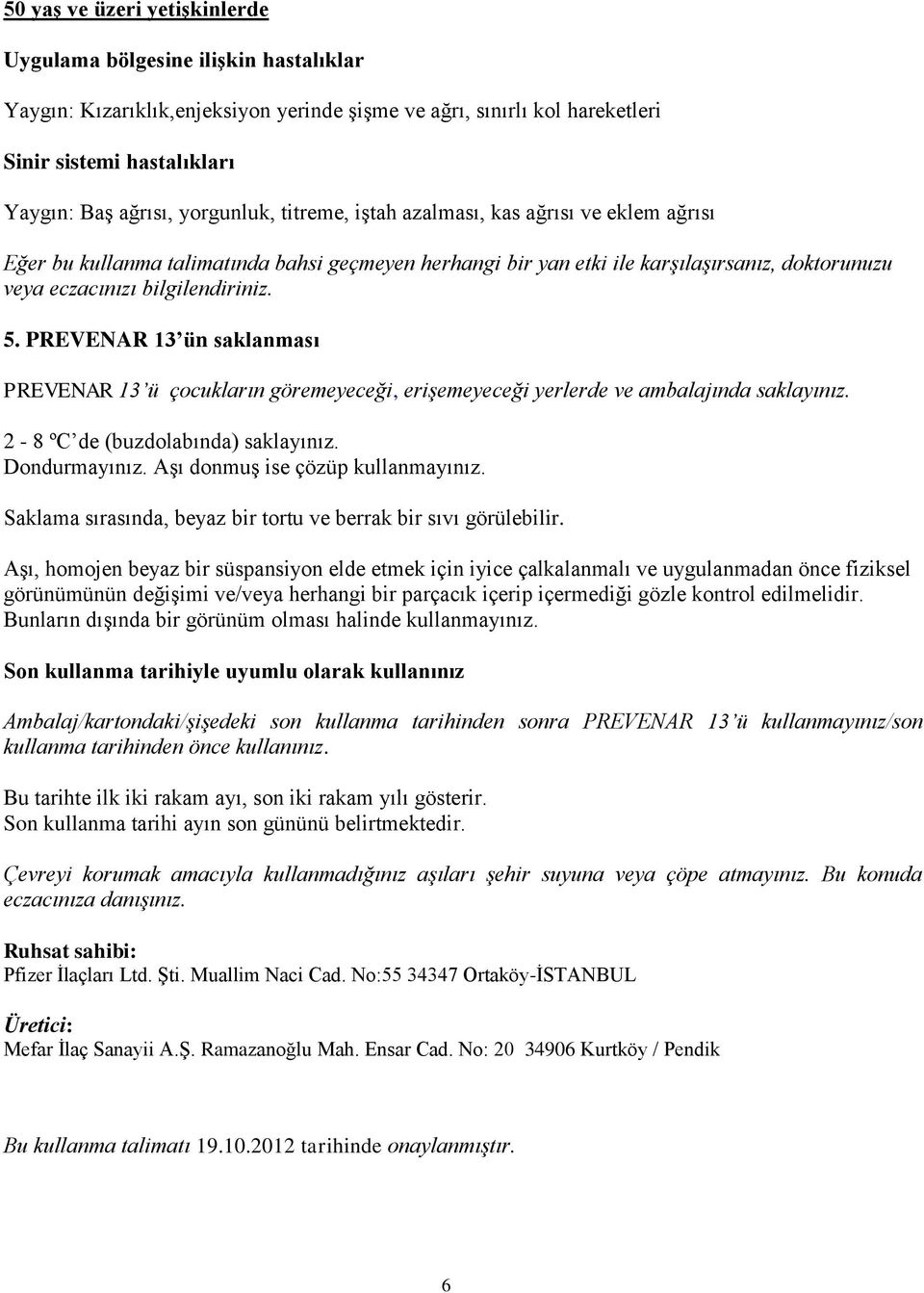 50 yaş ve üzeri yetişkinlerde

Uygulama bölgesine ilişkin hastalıklar

Yaygın: Kızarıklık,enjeksiyon yerinde şişme ve ağrı, sınırlı kol hareketleri

Sinir sistemi hastalıkları

Yaygın: Baş ağrısı, yorgunluk, titreme, iştah azalması, kas ağrısı ve eklem ağrısı

Eğer bu kullanma talimatında bahsi geçmeyen herhangi bir yan etki ile karşılaşırsanız, doktorunuzu veya eczacınızı bilgilendiriniz.

5. PREVENAR 13'ün saklanması

PREVENAR 13'ü çocukların göremeyeceği, erişemeyeceği yerlerde ve ambalajında saklayınız.

2 - 8 ºC'de (buzdolabında) saklayınız.
Dondurmayınız. Aşı donmuş ise çözüp kullanmayınız.

Saklama sırasında, beyaz bir tortu ve berrak bir sıvı görülebilir.

Aşı, homojen beyaz bir süspansiyon elde etmek için iyice çalkalanmalı ve uygulanmadan önce fiziksel görünümünün değişimi ve/veya herhangi bir parçacık içerip içermediği gözle kontrol edilmelidir. Bunların dışında bir görünüm olması halinde kullanmayınız.

Son kullanma tarihiyle uyumlu olarak kullanınız

Ambalaj/kartondaki/şişedeki son kullanma tarihinden sonra PREVENAR 13'ü kullanmayınız/son kullanma tarihinden önce kullanınız.

Bu tarihte ilk iki rakam ayı, son iki rakam yılı gösterir.
Son kullanma tarihi ayın son gününü belirtmektedir.

Çevreyi korumak amacıyla kullanmadığınız aşıları şehir suyuna veya çöpe atmayınız. Bu konuda eczacınıza danışınız.

Ruhsat sahibi:
Pfizer İlaçları Ltd. Şti. Muallim Naci Cad. No:55 34347 Ortaköy-İSTANBUL

Üretici:
Mefar İlaç Sanayii A.Ş. Ramazanoğlu Mah. Ensar Cad. No: 20 34906 Kurtköy / Pendik

Bu kullanma talimatı 19.10.2012 tarihinde onaylanmıştır.

6